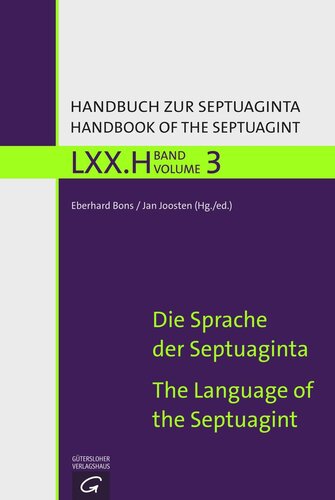 HANDBUCH ZUR SEPTUAGINTA
HANDBOOK OF THE SEPTUAGINT

LXX.H BAND VOLUME 3

Eberhard Bons / Jan Joosten (Hg./ed.)

Die Sprache der Septuaginta

The Language of the Septuagint

GÜTERSLOHER VERLAGSHAUS

G